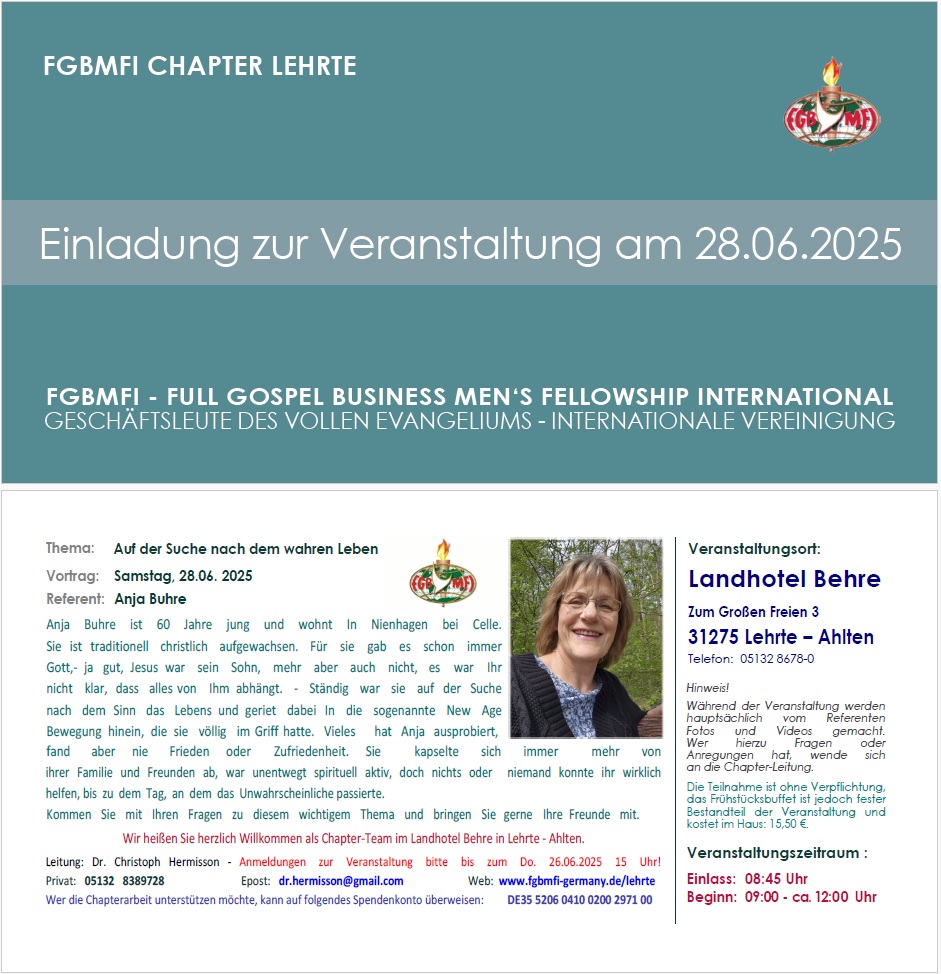 FGBMFI CHAPTER LEHRTE

FGBMFI

Einladung zur Veranstaltung am 28.06.2025

FGBMFI - FULL GOSPEL BUSINESS MEN'S FELLOWSHIP INTERNATIONAL
GESCHÄFTSLEUTE DES VOLLEN EVANGELIUMS - INTERNATIONALE VEREINIGUNG

Thema: Auf der Suche nach dem wahren Leben
Vortrag: Samstag, 28.06. 2025
Referent: Anja Buhre

FGBMFI

Anja Buhre ist 60 Jahre jung und wohnt In Nienhagen bei Celle. Sie ist traditionell christlich aufgewachsen. Für sie gab es schon immer Gott,- ja gut, Jesus war sein Sohn, mehr aber auch nicht, es war Ihr nicht klar, dass alles von Ihm abhängt. - Ständig war sie auf der Suche nach dem Sinn das Lebens und geriet dabei In die sogenannte New Age Bewegung hinein, die sie völlig im Griff hatte. Vieles hat Anja ausprobiert, fand aber nie Frieden oder Zufriedenheit. Sie kapselte sich immer mehr von ihrer Familie und Freunden ab, war unentwegt spirituell aktiv, doch nichts oder niemand konnte ihr wirklich helfen, bis zu dem Tag, an dem das Unwahrscheinliche passierte.
Kommen Sie mit Ihren Fragen zu diesem wichtigem Thema und bringen Sie gerne Ihre Freunde mit.

Wir heißen Sie herzlich Willkommen als Chapter-Team im Landhotel Behre in Lehrte - Ahlten.

Leitung: Dr. Christoph Hermisson - Anmeldungen zur Veranstaltung bitte bis zum Do. 26.06.2025 15 Uhr!
Privat: 05132 8389728 Epost: dr.hermisson@gmail.com Web: www.fgbmfi-germany.de/lehrte
Wer die Chapterarbeit unterstützen möchte, kann auf folgendes Spendenkonto überweisen: DE35 5206 0410 0200 2971 00

Veranstaltungsort:
Landhotel Behre
Zum Großen Freien 3
31275 Lehrte – Ahlten
Telefon: 05132 8678-0

Hinweis!
Während der Veranstaltung werden hauptsächlich vom Referenten Fotos und Videos gemacht. Wer hierzu Fragen oder Anregungen hat, wende sich an die Chapter-Leitung.

Die Teilnahme ist ohne Verpflichtung, das Frühstücksbuffet ist jedoch fester Bestandteil der Veranstaltung und kostet im Haus: 15,50 €.

Veranstaltungszeitraum :
Einlass: 08:45 Uhr
Beginn: 09:00 - ca. 12:00 Uhr